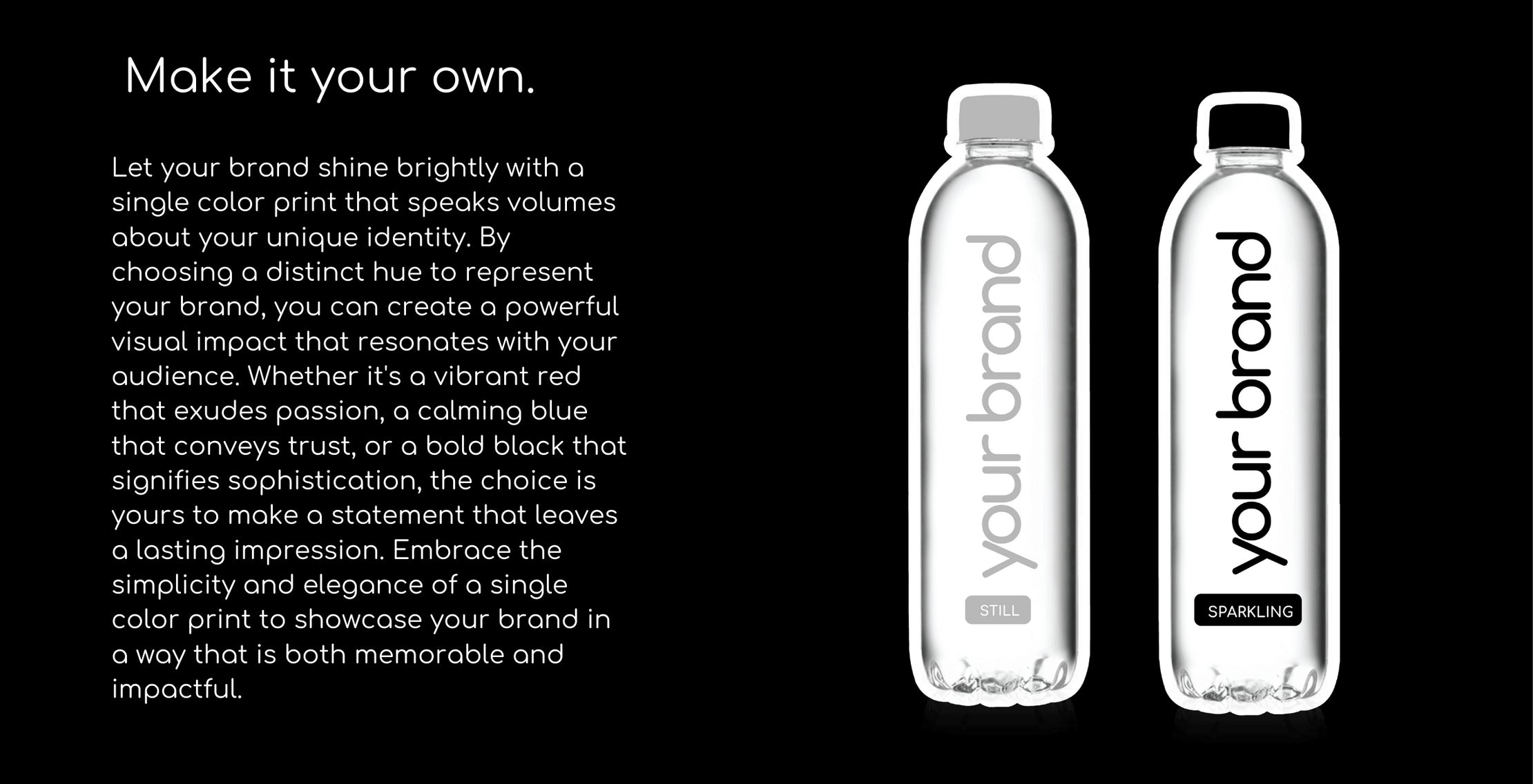 Make it your own.

Let your brand shine brightly with a single color print that speaks volumes about your unique identity. By choosing a distinct hue to represent your brand, you can create a powerful visual impact that resonates with your audience. Whether it's a vibrant red that exudes passion, a calming blue that conveys trust, or a bold black that signifies sophistication, the choice is yours to make a statement that leaves a lasting impression. Embrace the simplicity and elegance of a single color print to showcase your brand in a way that is both memorable and impactful.

your brand
STILL

your brand
SPARKLING